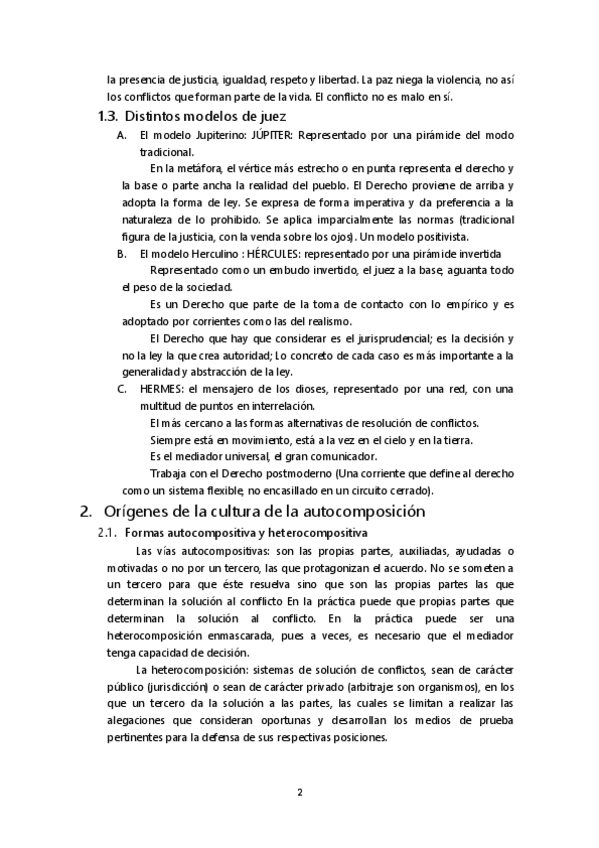 la presencia de justicia, igualdad, respeto y libertad. La paz niega la violencia, no así los conflictos que forman parte de la vida. El conflicto no es malo en sí.

1.3. Distintos modelos de juez

A. El modelo Jupiterino: JÚPITER: Representado por una pirámide del modo tradicional.

En la metáfora, el vértice más estrecho o en punta representa el derecho y la base o parte ancha la realidad del pueblo. El Derecho proviene de arriba y adopta la forma de ley. Se expresa de forma imperativa y da preferencia a la naturaleza de lo prohibido. Se aplica imparcialmente las normas (tradicional figura de la justicia, con la venda sobre los ojos). Un modelo positivista.

B. El modelo Herculino : HÉRCULES: representado por una pirámide invertida

Representado como un embudo invertido, el juez a la base, aguanta todo el peso de la sociedad.

Es un Derecho que parte de la toma de contacto con lo empírico y es adoptado por corrientes como las del realismo.

El Derecho que hay que considerar es el jurisprudencial; es la decisión y no la ley la que crea autoridad; Lo concreto de cada caso es más importante a la generalidad y abstracción de la ley.

C. HERMES: el mensajero de los dioses, representado por una red, con una multitud de puntos en interrelación.

El más cercano a las formas alternativas de resolución de conflictos.

Siempre está en movimiento, está a la vez en el cielo y en la tierra.

Es el mediador universal, el gran comunicador.

Trabaja con el Derecho postmoderno (Una corriente que define al derecho como un sistema flexible, no encasillado en un circuito cerrado).

2. Orígenes de la cultura de la autocomposición

2.1. Formas autocompositiva y heterocompositiva

Las vías autocompositivas: son las propias partes, auxiliadas, ayudadas o motivadas o no por un tercero, las que protagonizan el acuerdo. No se someten a un tercero para que éste resuelva sino que son las propias partes las que determinan la solución al conflicto En la práctica puede que propias partes que determinan la solución al conflicto. En la práctica puede ser una heterocomposición enmascarada, pues a veces, es necesario que el mediador tenga capacidad de decisión.

La heterocomposición: sistemas de solución de conflictos, sean de carácter público (jurisdicción) o sean de carácter privado (arbitraje: son organismos), en los que un tercero da la solución a las partes, las cuales se limitan a realizar las alegaciones que consideran oportunas y desarrollan los medios de prueba pertinentes para la defensa de sus respectivas posiciones.

2